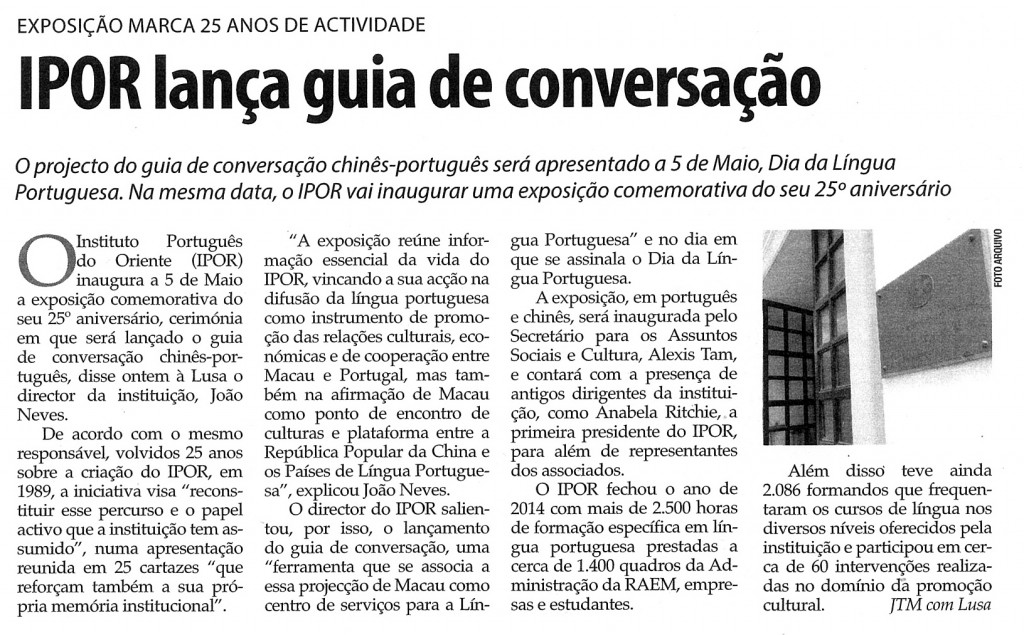 EXPOSIÇÃO MARCA 25 ANOS DE ACTIVIDADE

IPOR lança guia de conversação

O projecto do guia de conversação chinês-português será apresentado a 5 de Maio, Dia da Língua Portuguesa. Na mesma data, o IPOR vai inaugurar uma exposição comemorativa do seu 25º aniversário

O Instituto Português do Oriente (IPOR) inaugura a 5 de Maio a exposição comemorativa do seu 25º aniversário, cerimónia em que será lançado o guia de conversação chinês-português, disse ontem à Lusa o director da instituição, João Neves.

De acordo com o mesmo responsável, volvidos 25 anos sobre a criação do IPOR, em 1989, a iniciativa visa "reconstituir esse percurso e o papel activo que a instituição tem assumido", numa apresentação reunida em 25 cartazes "que reforçam também a sua própria memória institucional".

"A exposição reúne informação essencial da vida do IPOR, vincando a sua acção na difusão da língua portuguesa como instrumento de promoção das relações culturais, económicas e de cooperação entre Macau e Portugal, mas também na afirmação de Macau como ponto de encontro de culturas e plataforma entre a República Popular da China e os Países de Língua Portuguesa", explicou João Neves.

O director do IPOR salientou, por isso, o lançamento do guia de conversação, uma "ferramenta que se associa a essa projecção de Macau como centro de serviços para a Língua Portuguesa" e no dia em que se assinala o Dia da Língua Portuguesa.

A exposição, em português e chinês, será inaugurada pelo Secretário para os Assuntos Sociais e Cultura, Alexis Tam, e contará com a presença de antigos dirigentes da instituição, como Anabela Ritchie, a primeira presidente do IPOR, para além de representantes dos associados.

O IPOR fechou o ano de 2014 com mais de 2.500 horas de formação específica em língua portuguesa prestadas a cerca de 1.400 quadros da Administração da RAEM, empresas e estudantes.

FOTO ARQUIVO

Além disso teve ainda 2.086 formandos que frequentaram os cursos de língua nos diversos níveis oferecidos pela instituição e participou em cerca de 60 intervenções realizadas no domínio da promoção cultural.

JTM com Lusa